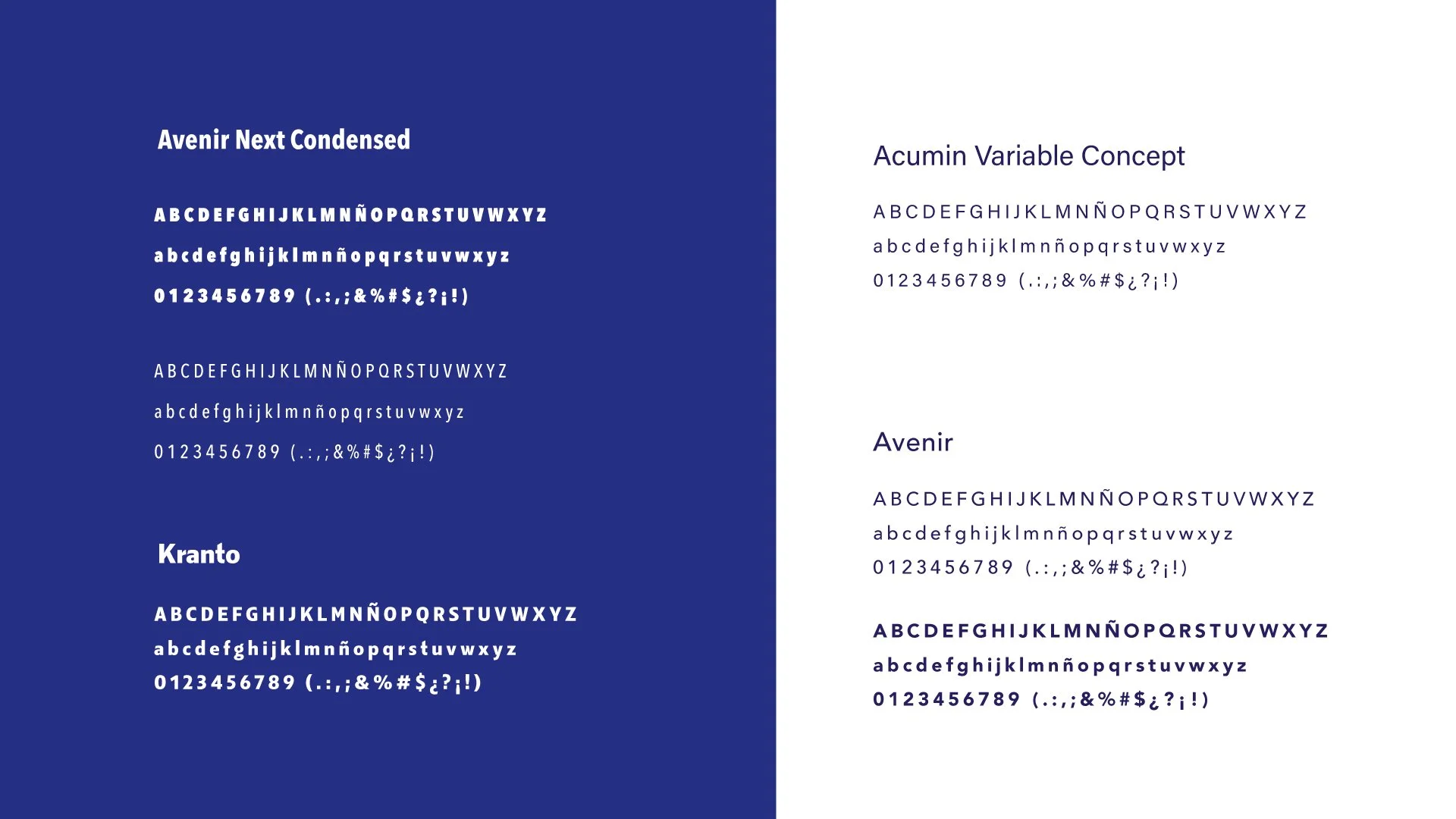 Avenir Next Condensed

A B C D E F G H I J K L M N Ñ O P Q R S T U V W X Y Z

a b c d e f g h i j k l m n ñ o p q r s t u v w x y z

0 1 2 3 4 5 6 7 8 9 ( . : , ; & % # $ ¿ ? ¡ ! )

A B C D E F G H I J K L M N Ñ O P Q R S T U V W X Y Z

a b c d e f g h i j k l m n ñ o p q r s t u v w x y z

0 1 2 3 4 5 6 7 8 9 ( . : , ; & % # $ ¿ ? ¡ ! )

Kranto

A B C D E F G H I J K L M N Ñ O P Q R S T U V W X Y Z

a b c d e f g h i j k l m n ñ o p q r s t u v w x y z

0 1 2 3 4 5 6 7 8 9 ( . : , ; & % # $ ¿ ? ¡ ! )

Acumin Variable Concept

A B C D E F G H I J K L M N Ñ O P Q R S T U V W X Y Z

a b c d e f g h i j k l m n ñ o p q r s t u v w x y z

0 1 2 3 4 5 6 7 8 9 ( . : , ; & % # $ ¿ ? ¡ ! )

Avenir

A B C D E F G H I J K L M N Ñ O P Q R S T U V W X Y Z

a b c d e f g h i j k l m n ñ o p q r s t u v w x y z

0 1 2 3 4 5 6 7 8 9 ( . : , ; & % # $ ¿ ? ¡ ! )

A B C D E F G H I J K L M N Ñ O P Q R S T U V W X Y Z

a b c d e f g h i j k l m n ñ o p q r s t u v w x y z

0 1 2 3 4 5 6 7 8 9 ( . : , ; & % # $ ¿ ? ¡ ! )